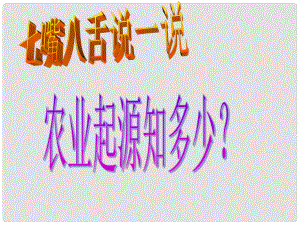 七嘴八舌说一说

农业起源知多少？